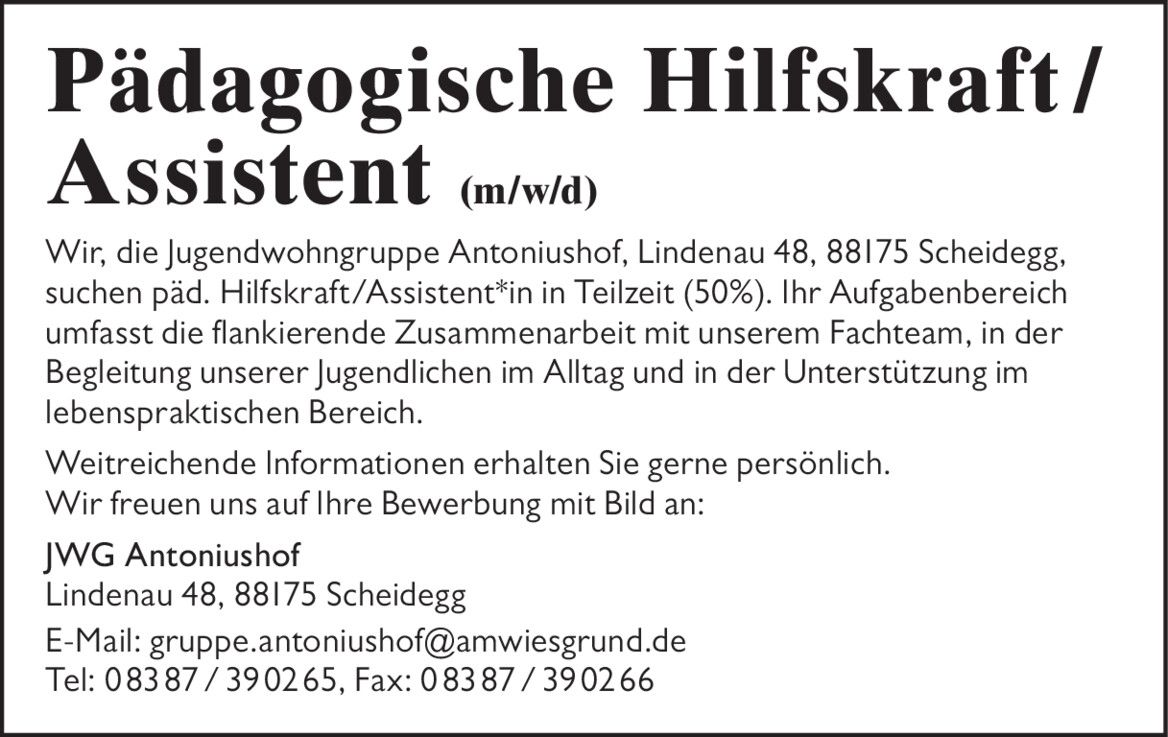 Pädagogische Hilfskraft / Assistent (m/w/d)

Wir, die Jugendwohngruppe Antoniushof, Lindenau 48, 88175 Scheidegg, suchen päd. Hilfskraft/Assistent*in in Teilzeit (50%). Ihr Aufgabenbereich umfasst die flankierende Zusammenarbeit mit unserem Fachteam, in der Begleitung unserer Jugendlichen im Alltag und in der Unterstützung im lebenspraktischen Bereich.

Weitreichende Informationen erhalten Sie gerne persönlich.
Wir freuen uns auf Ihre Bewerbung mit Bild an:

JWG Antoniushof
Lindenau 48, 88175 Scheidegg

E-Mail: gruppe.antoniushof@amwiesgrund.de
Tel: 08387 / 390265, Fax: 08387 / 390266